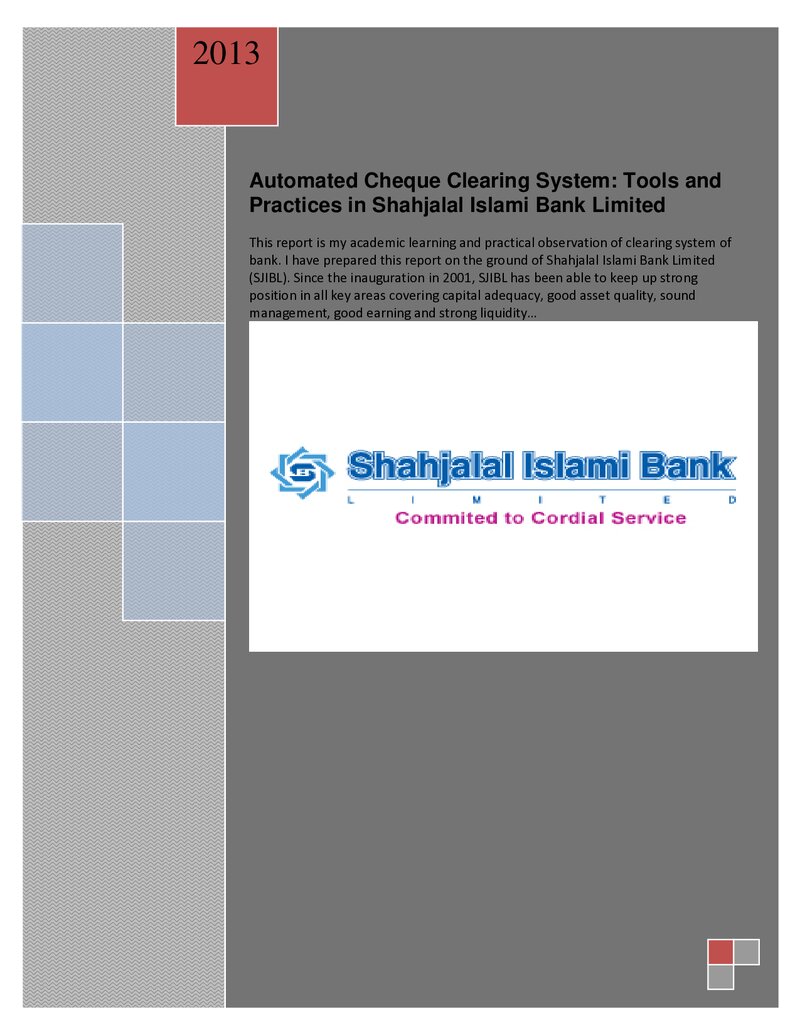 2013

Automated Cheque Clearing System: Tools and Practices in Shahjalal Islami Bank Limited

This report is my academic learning and practical observation of clearing system of bank. I have prepared this report on the ground of Shahjalal Islami Bank Limited (SJIBL). Since the inauguration in 2001, SJIBL has been able to keep up strong position in all key areas covering capital adequacy, good asset quality, sound management, good earning and strong liquidity...

Shahjalal Islami Bank
L I M I T E D
Commited to Cordial Service